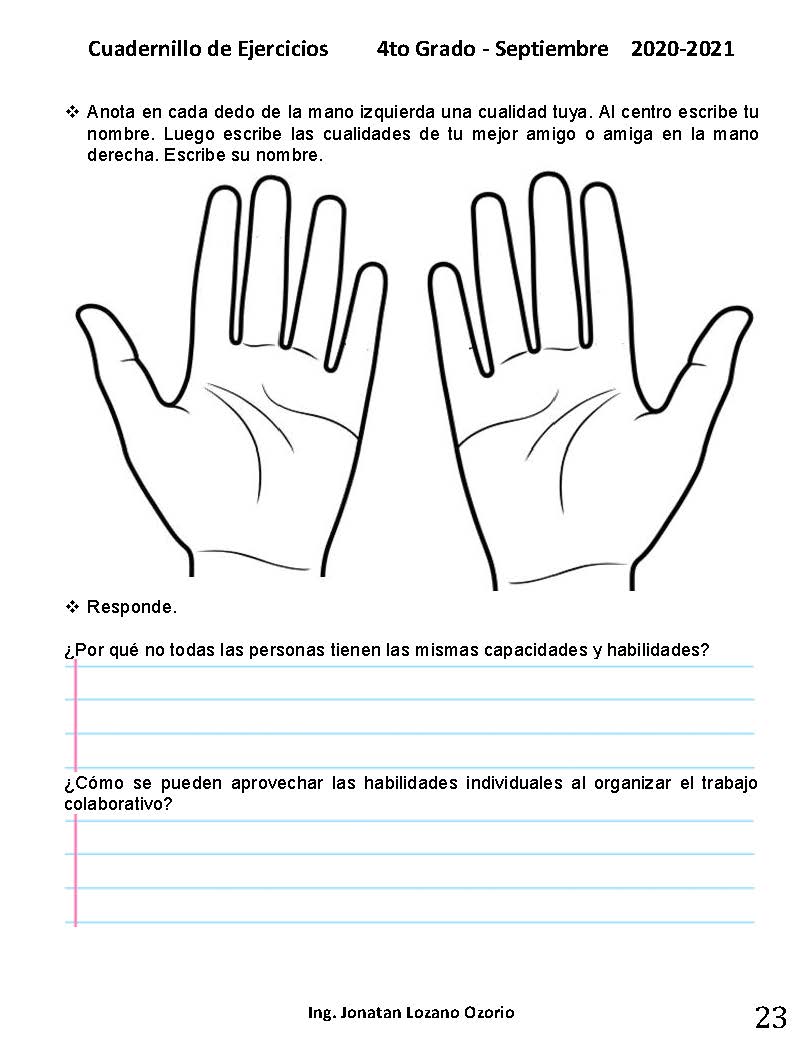 Cuadernillo de Ejercicios 4to Grado - Septiembre 2020-2021

❖ Anota en cada dedo de la mano izquierda una cualidad tuya. Al centro escribe tu nombre. Luego escribe las cualidades de tu mejor amigo o amiga en la mano derecha. Escribe su nombre.

❖ Responde.

¿Por qué no todas las personas tienen las mismas capacidades y habilidades?

¿Cómo se pueden aprovechar las habilidades individuales al organizar el trabajo colaborativo?

Ing. Jonatan Lozano Ozorio

23